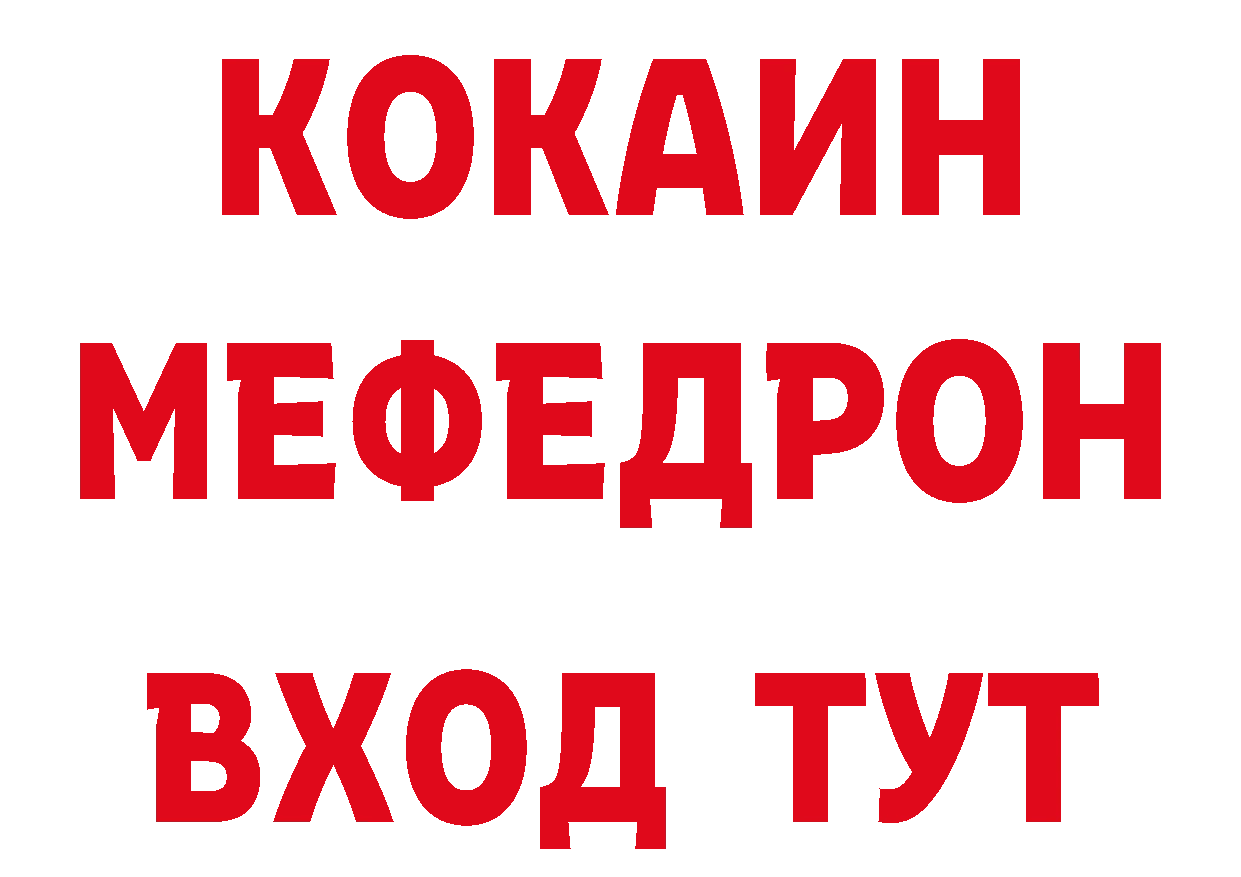 КОКАИН
МЕФЕДРОН
ВХОД ТУТ